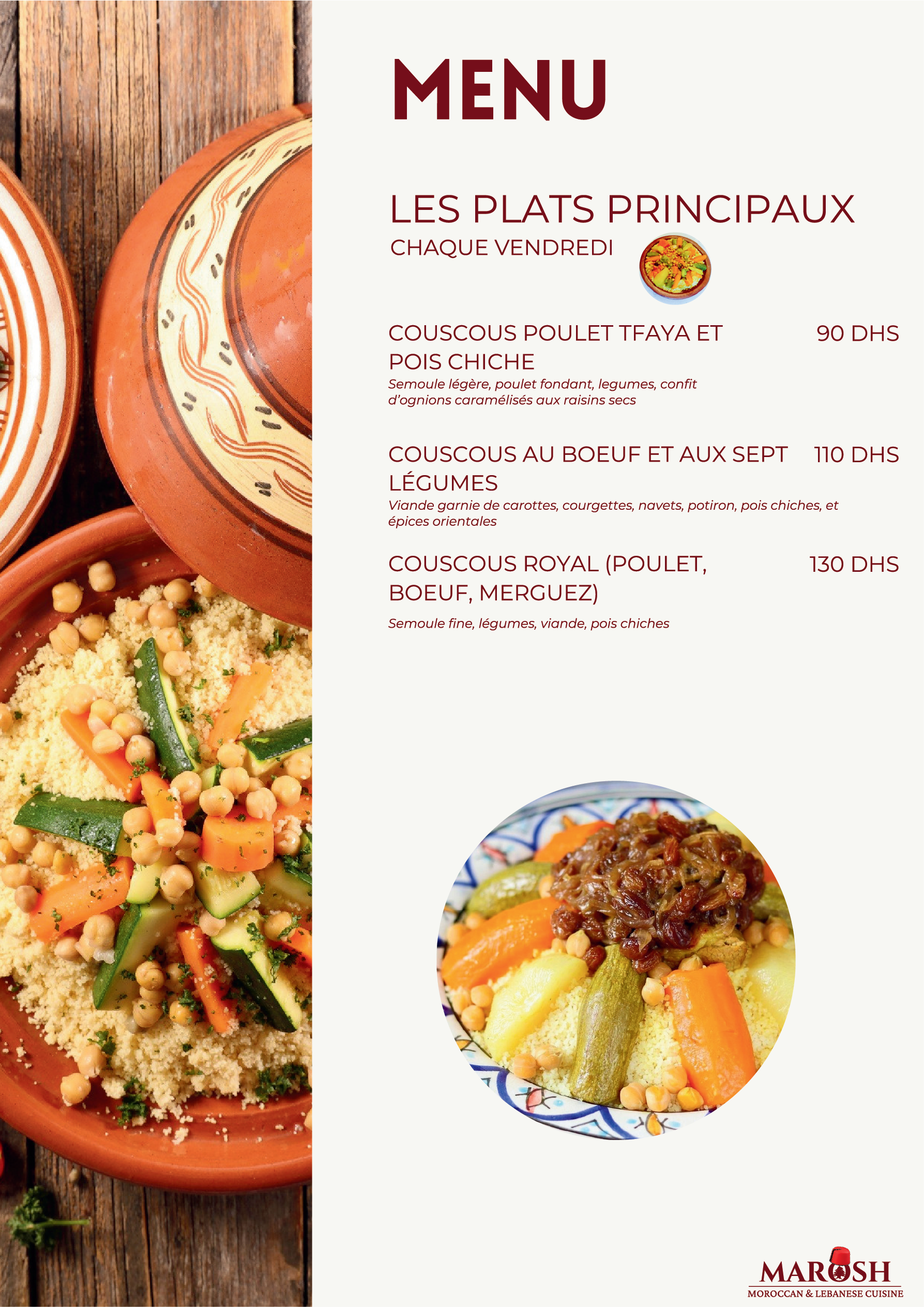 MENU

LES PLATS PRINCIPAUX
CHAQUE VENDREDI

COUSCOUS POULET TFAYA ET POIS CHICHE
90 DHS
Semoule légère, poulet fondant, legumes, confit d'ognions caramélisés aux raisins secs

COUSCOUS AU BOEUF ET AUX SEPT LÉGUMES
110 DHS
Viande garnie de carottes, courgettes, navets, potiron, pois chiches, et épices orientales

COUSCOUS ROYAL (POULET, BOEUF, MERGUEZ)
130 DHS
Semoule fine, légumes, viande, pois chiches

MAROSH
MOROCCAN & LEBANESE CUISINE